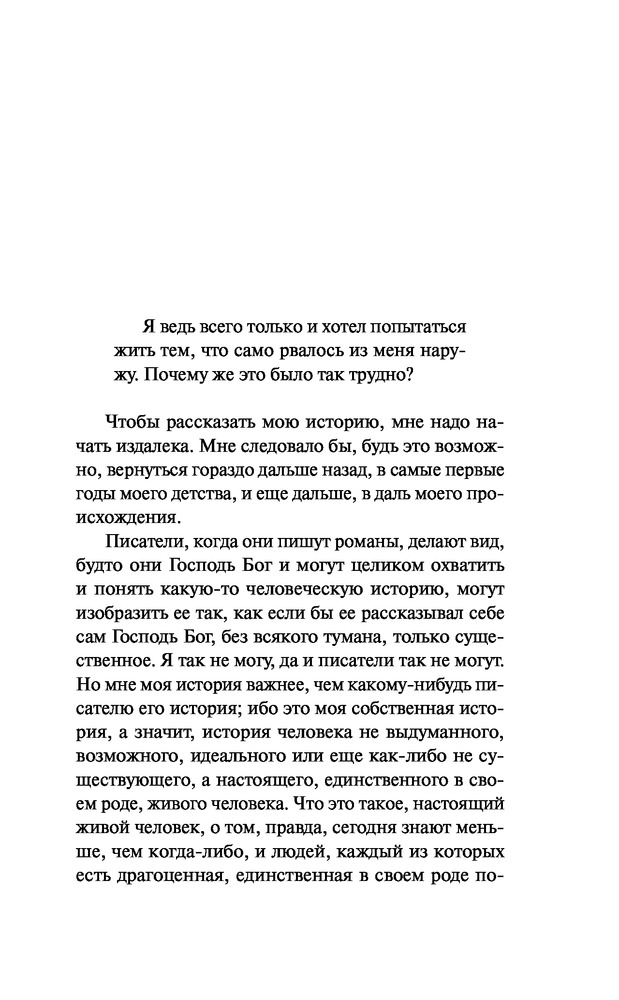 Я ведь всего только и хотел попытаться жить тем, что само рвалось из меня наружу. Почему же это было так трудно?

Чтобы рассказать мою историю, мне надо начать издалека. Мне следовало бы, будь это возможно, вернуться гораздо дальше назад, в самые первые годы моего детства, и еще дальше, в даль моего происхождения.

Писатели, когда они пишут романы, делают вид, будто они Господь Бог и могут целиком охватить и понять какую-то человеческую историю, могут изобразить ее так, как если бы ее рассказывал себе сам Господь Бог, без всякого тумана, только существенное. Я так не могу, да и писатели так не могут. Но мне моя история важнее, чем какому-нибудь писателю его история; ибо это моя собственная история, а значит, история человека не выдуманного, возможного, идеального или еще как-либо не существующего, а настоящего, единственного в своем роде, живого человека. Что это такое, настоящий живой человек, о том, правда, сегодня знают меньше, чем когда-либо, и людей, каждый из которых есть драгоценная, единственная в своем роде по-